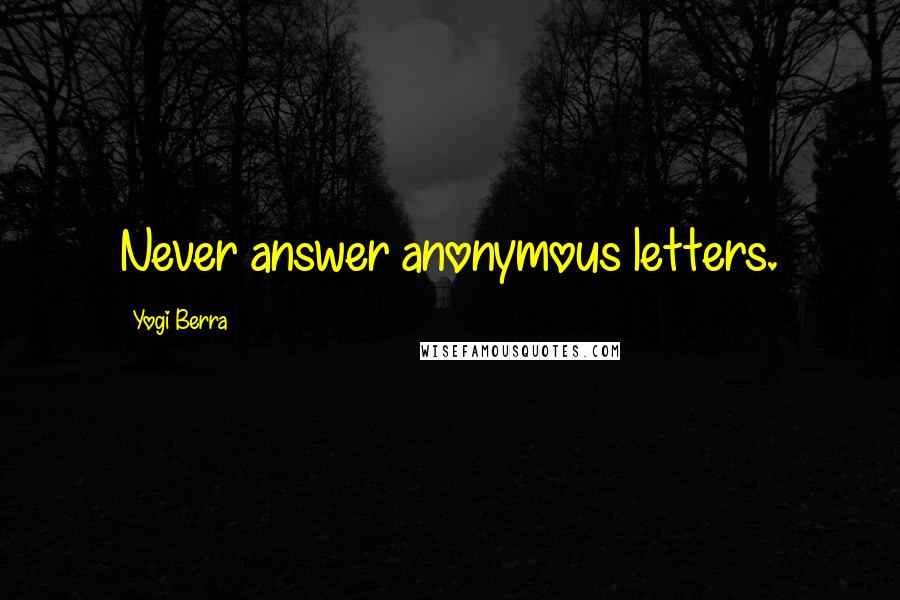 Never answer anonymous letters.

Yogi Berra

WISEFAMOUSQUOTES.COM